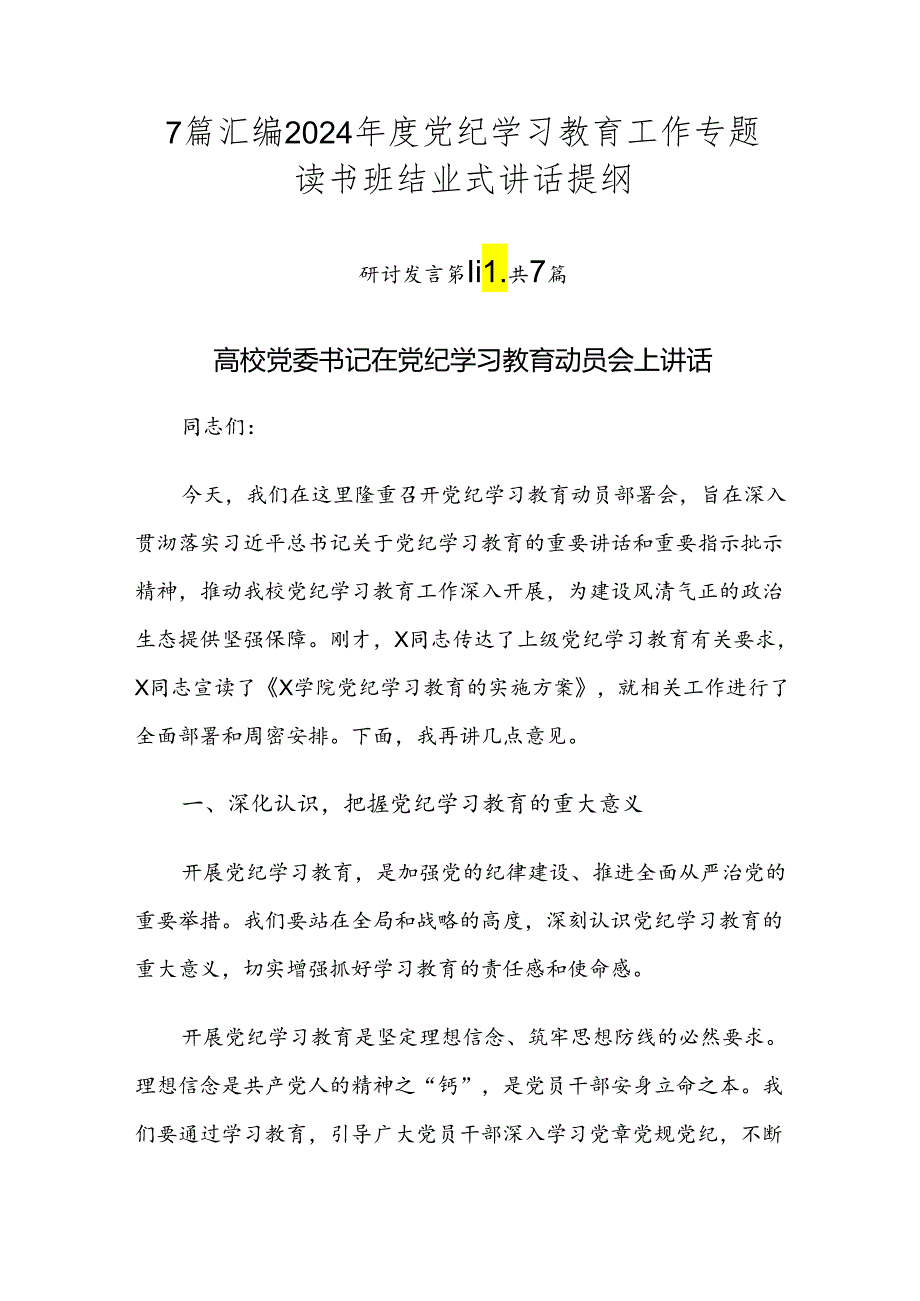 7篇汇编2024年度党纪学习教育工作专题读书班结业式讲话提纲

研讨发言第li1.共7篇

高校党委书记在党纪学习教育动员会上讲话

同志们：

今天，我们在这里隆重召开党纪学习教育动员部署会，旨在深入贯沏落实习近平总书记关于党纪学习教育的重要讲话和重要指示批示精神，推动我校党纪学习教育工作深入开展，为建设风清气正的政治生态提供坚强保障。刚才，X同志传达了上级党纪学习教育有关要求，X同志宣读了《X学院党纪学习教育的实施方案》，就相关工作进行了全面部署和周密安排。下面，我再讲几点意见。

一、深化认识，把握党纪学习教育的重大意义

开展党纪学习教育，是加强党的纪律建设、推进全面从严治党的重要举措。我们要站在全局和战略的高度，深刻认识党纪学习教育的重大意义，切实增强抓好学习教育的责任感和使命感。

开展党纪学习教育是坚定理想信念、筑牢思想防线的必然要求。理想信念是共产党人的精神之“钙”，是党员干部安身立命之本。我们要通过学习教育，引导广大党员干部深入学习党章党规党纪，不断